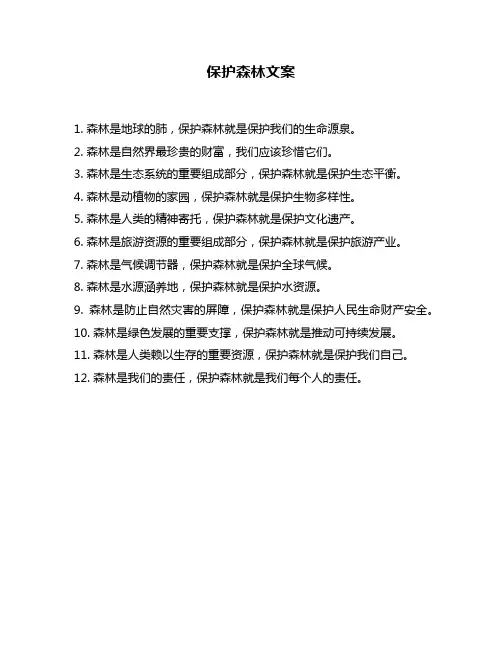 保护森林文案

1. 森林是地球的肺，保护森林就是保护我们的生命源泉。

2. 森林是自然界最珍贵的财富，我们应该珍惜它们。

3. 森林是生态系统的重要组成部分，保护森林就是保护生态平衡。

4. 森林是动植物的家园，保护森林就是保护生物多样性。

5. 森林是人类的精神寄托，保护森林就是保护文化遗产。

6. 森林是旅游资源的重要组成部分，保护森林就是保护旅游产业。

7. 森林是气候调节器，保护森林就是保护全球气候。

8. 森林是水源涵养地，保护森林就是保护水资源。

9. 森林是防止自然灾害的屏障，保护森林就是保护人民生命财产安全。

10. 森林是绿色发展的重要支撑，保护森林就是推动可持续发展。

11. 森林是人类赖以生存的重要资源，保护森林就是保护我们自己。

12. 森林是我们的责任，保护森林就是我们每个人的责任。